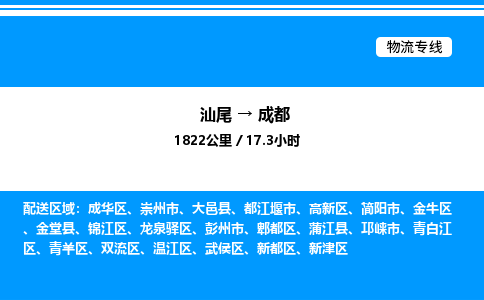 物流专线

汕尾 → 成都
1822公里 / 17.3小时

配送区域：成华区、崇州市、大邑县、都江堰市、高新区、简阳市、金牛区、金堂县、锦江区、龙泉驿区、彭州市、郫都区、蒲江县、邛崃市、青白江区、青羊区、双流区、温江区、武侯区、新都区、新津区